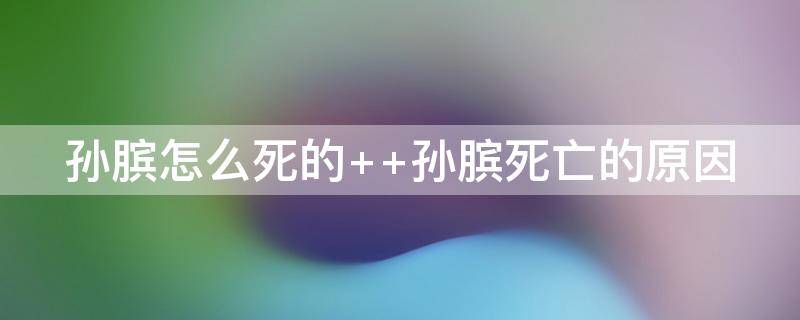 孙膑怎么死的++孙膑死亡的原因